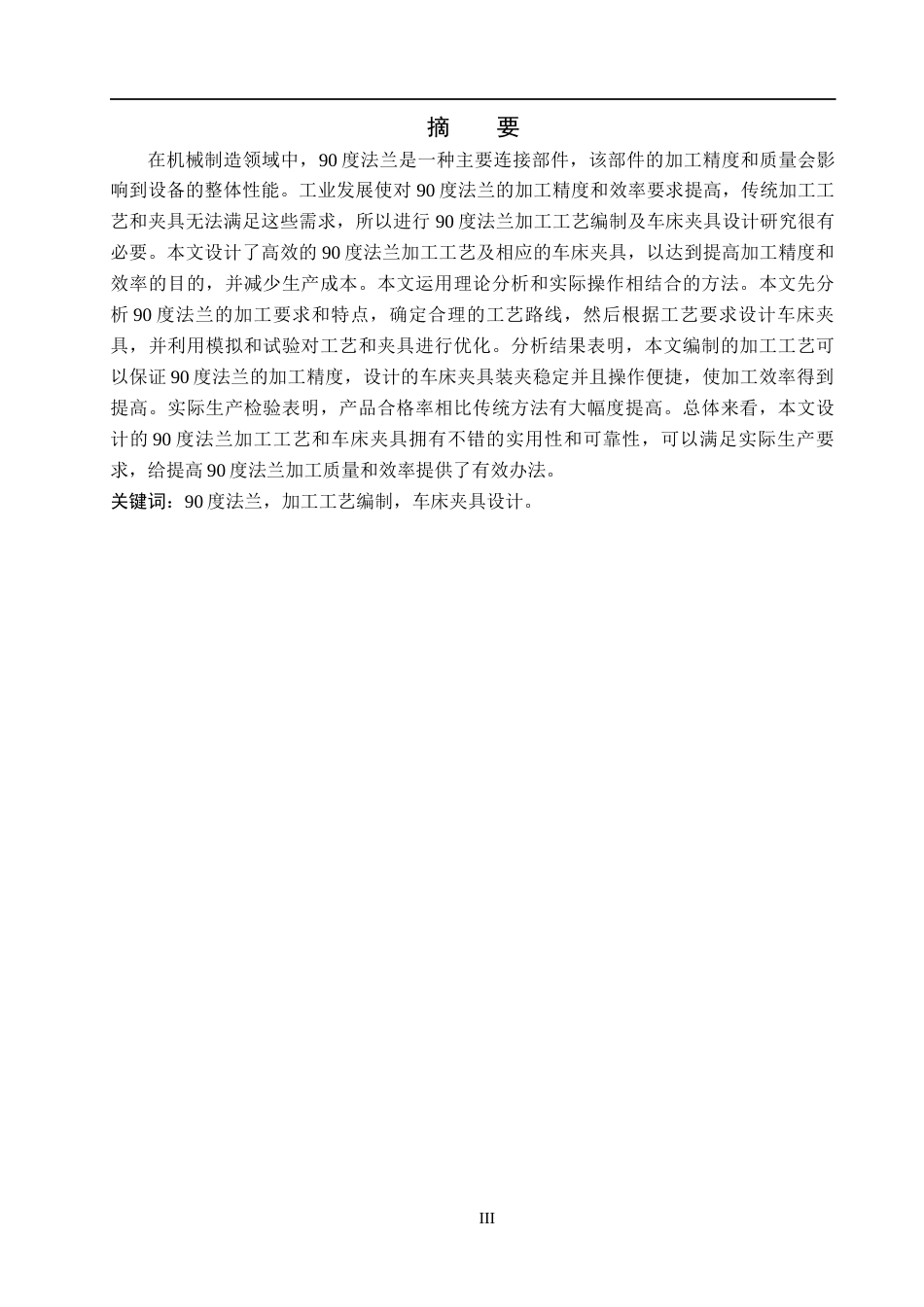 摘　要

在机械制造领域中，90度法兰是一种主要连接部件，该部件的加工精度和质量会影响到设备的整体性能。工业发展使对90度法兰的加工精度和效率要求提高，传统加工工艺和夹具无法满足这些需求，所以进行90度法兰加工工艺编制及车床夹具设计研究很有必要。本文设计了高效的90度法兰加工工艺及相应的车床夹具，以达到提高加工精度和效率的目的，并减少生产成本。本文运用理论分析和实际操作相结合的方法。本文先分析90度法兰的加工要求和特点，确定合理的工艺路线，然后根据工艺要求设计车床夹具，并利用模拟和试验对工艺和夹具进行优化。分析结果表明，本文编制的加工工艺可以保证90度法兰的加工精度，设计的车床夹具装夹稳定并且操作便捷，使加工效率得到提高。实际生产检验表明，产品合格率相比传统方法有大幅度提高。总体来看，本文设计的90度法兰加工工艺和车床夹具拥有不错的实用性和可靠性，可以满足实际生产要求，给提高90度法兰加工质量和效率提供了有效办法。

关键词：90度法兰，加工工艺编制，车床夹具设计。

III